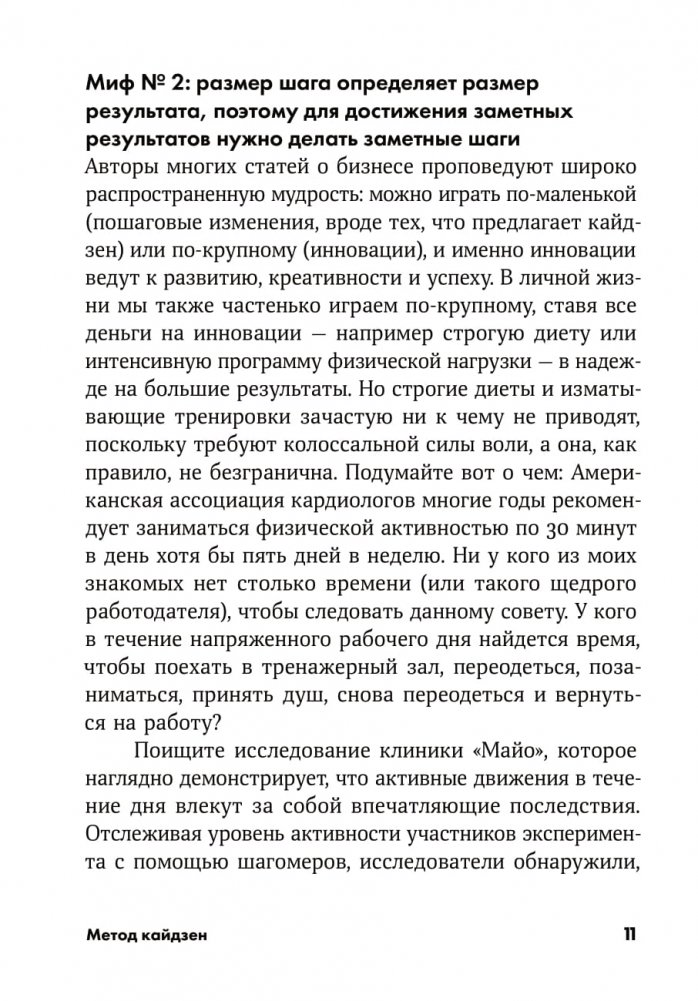 Миф № 2: размер шага определяет размер результата, поэтому для достижения заметных результатов нужно делать заметные шаги

Авторы многих статей о бизнесе проповедуют широко распространенную мудрость: можно играть по-маленькой (пошаговые изменения, вроде тех, что предлагает кайдзен) или по-крупному (инновации), и именно инновации ведут к развитию, креативности и успеху. В личной жизни мы также частенько играем по-крупному, ставя все деньги на инновации — например строгую диету или интенсивную программу физической нагрузки — в надежде на большие результаты. Но строгие диеты и изматывающие тренировки зачастую ни к чему не приводят, поскольку требуют колоссальной силы воли, а она, как правило, не безгранична. Подумайте вот о чем: Американская ассоциация кардиологов многие годы рекомендует заниматься физической активностью по 30 минут в день хотя бы пять дней в неделю. Ни у кого из моих знакомых нет столько времени (или такого щедрого работодателя), чтобы следовать данному совету. У кого в течение напряженного рабочего дня найдется время, чтобы поехать в тренажерный зал, переодеться, позаниматься, принять душ, снова переодеться и вернуться на работу?

Поищите исследование клиники «Майо», которое наглядно демонстрирует, что активные движения в течение дня влекут за собой впечатляющие последствия. Отслеживая уровень активности участников эксперимента с помощью шагомеров, исследователи обнаружили,

Метод кайдзен 11